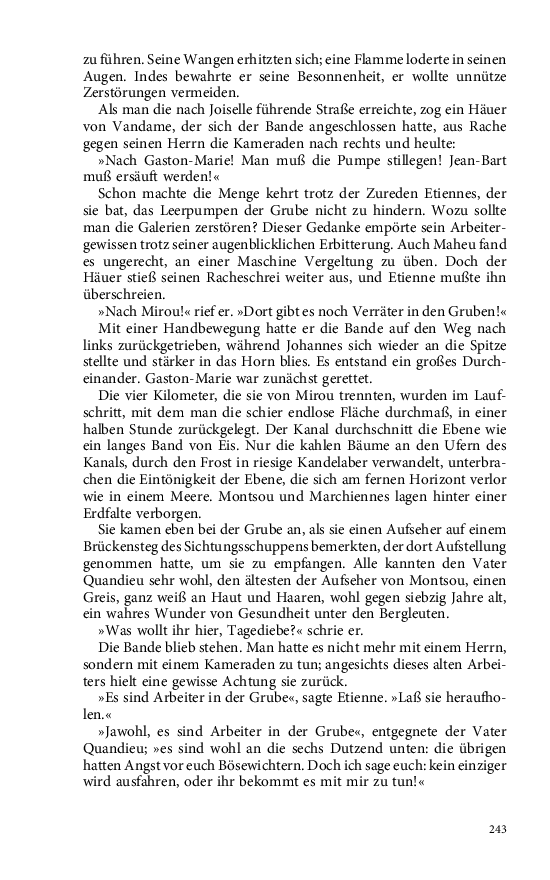 zu führen. Seine Wangen erhitzten sich; eine Flamme loderte in seinen Augen. Indes bewahrte er seine Besonnenheit, er wollte unnütze Zerstörungen vermeiden.

Als man die nach Joiselle führende Straße erreichte, zog ein Häuer von Vandame, der sich der Bande angeschlossen hatte, aus Rache gegen seinen Herrn die Kameraden nach rechts und heulte:

»Nach Gaston-Marie! Man muß die Pumpe stillegen! Jean-Bart muß ersäuft werden!«

Schon machte die Menge kehrt trotz der Zureden Etiennes, der sie bat, das Leerpumpen der Grube nicht zu hindern. Wozu sollte man die Galerien zerstören? Dieser Gedanke empörte sein Arbeitergewissen trotz seiner augenblicklichen Erbitterung. Auch Maheu fand es ungerecht, an einer Maschine Vergeltung zu üben. Doch der Häuer stieß seinen Racheschrei weiter aus, und Etienne mußte ihn überschreien.

»Nach Mirou!« rief er. »Dort gibt es noch Verräter in den Gruben!«

Mit einer Handbewegung hatte er die Bande auf den Weg nach links zurückgetrieben, während Johannes sich wieder an die Spitze stellte und stärker in das Horn blies. Es entstand ein großes Durcheinander. Gaston-Marie war zunächst gerettet.

Die vier Kilometer, die sie von Mirou trennten, wurden im Laufschritt, mit dem man die schier endlose Fläche durchmaß, in einer halben Stunde zurückgelegt. Der Kanal durchschnitt die Ebene wie ein langes Band von Eis. Nur die kahlen Bäume an den Ufern des Kanals, durch den Frost in riesige Kandelaber verwandelt, unterbrachen die Eintönigkeit der Ebene, die sich am fernen Horizont verlor wie in einem Meere. Montsou und Marchiennes lagen hinter einer Erdfalte verborgen.

Sie kamen eben bei der Grube an, als sie einen Aufseher auf einem Brückensteg des Sichtungsschuppens bemerkten, der dort Aufstellung genommen hatte, um sie zu empfangen. Alle kannten den Vater Quandieu sehr wohl, den ältesten der Aufseher von Montsou, einen Greis, ganz weiß an Haut und Haaren, wohl gegen siebzig Jahre alt, ein wahres Wunder von Gesundheit unter den Bergleuten.

»Was wollt ihr hier, Tagediebe?« schrie er.

Die Bande blieb stehen. Man hatte es nicht mehr mit einem Herrn, sondern mit einem Kameraden zu tun; angesichts dieses alten Arbeiters hielt eine gewisse Achtung sie zurück.

»Es sind Arbeiter in der Grube«, sagte Etienne. »Laß sie heraufholen.«

»Jawohl, es sind Arbeiter in der Grube«, entgegnete der Vater Quandieu; »es sind wohl an die sechs Dutzend unten: die übrigen hatten Angst vor euch Bösewichtern. Doch ich sage euch: kein einziger wird ausfahren, oder ihr bekommt es mit mir zu tun!«

243